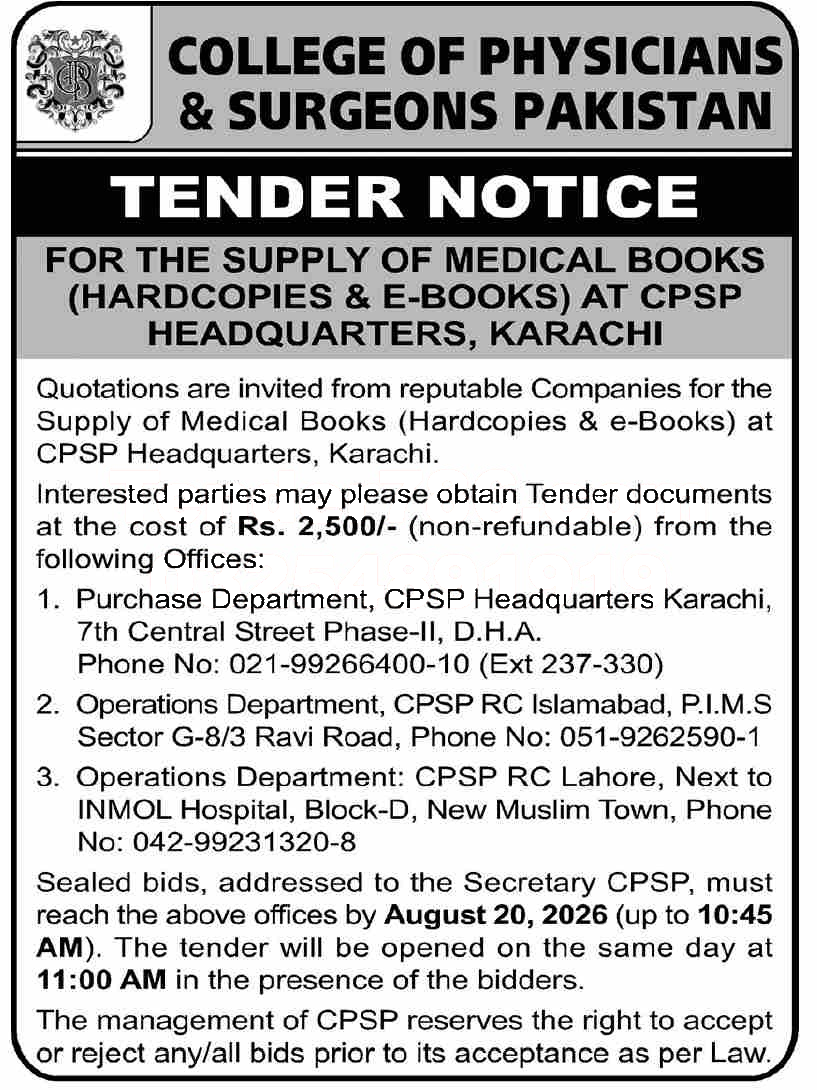 COLLEGE OF PHYSICIANS & SURGEONS PAKISTAN

TENDER NOTICE

FOR THE SUPPLY OF MEDICAL BOOKS (HARDCOPIES & E-BOOKS) AT CPSP HEADQUARTERS, KARACHI

Quotations are invited from reputable Companies for the Supply of Medical Books (Hardcopies & e-Books) at CPSP Headquarters, Karachi.

Interested parties may please obtain Tender documents at the cost of Rs. 2,500/- (non-refundable) from the following Offices:

1. Purchase Department, CPSP Headquarters Karachi, 7th Central Street Phase-II, D.H.A. Phone No: 021-99266400-10 (Ext 237-330)

2. Operations Department, CPSP RC Islamabad, P.I.M.S Sector G-8/3 Ravi Road, Phone No: 051-9262590-1

3. Operations Department: CPSP RC Lahore, Next to INMOL Hospital, Block-D, New Muslim Town, Phone No: 042-99231320-8

Sealed bids, addressed to the Secretary CPSP, must reach the above offices by August 20, 2026 (up to 10:45 AM). The tender will be opened on the same day at 11:00 AM in the presence of the bidders.

The management of CPSP reserves the right to accept or reject any/all bids prior to its acceptance as per Law.